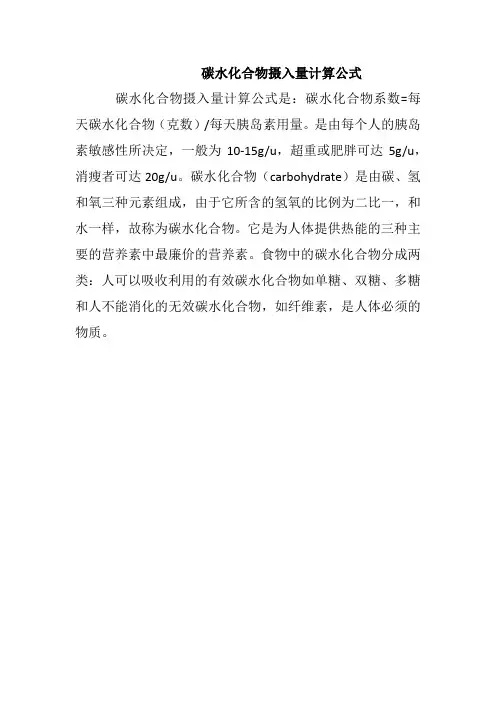 碳水化合物摄入量计算公式

碳水化合物摄入量计算公式是：碳水化合物系数=每天碳水化合物（克数）/每天胰岛素用量。是由每个人的胰岛素敏感性所决定，一般为 10-15g/u，超重或肥胖可达 5g/u，消瘦者可达 20g/u。碳水化合物（carbohydrate）是由碳、氢和氧三种元素组成，由于它所含的氢氧的比例为二比一，和水一样，故称为碳水化合物。它是为人体提供热能的三种主要的营养素中最廉价的营养素。食物中的碳水化合物分成两类：人可以吸收利用的有效碳水化合物如单糖、双糖、多糖和人不能消化的无效碳水化合物，如纤维素，是人体必须的物质。